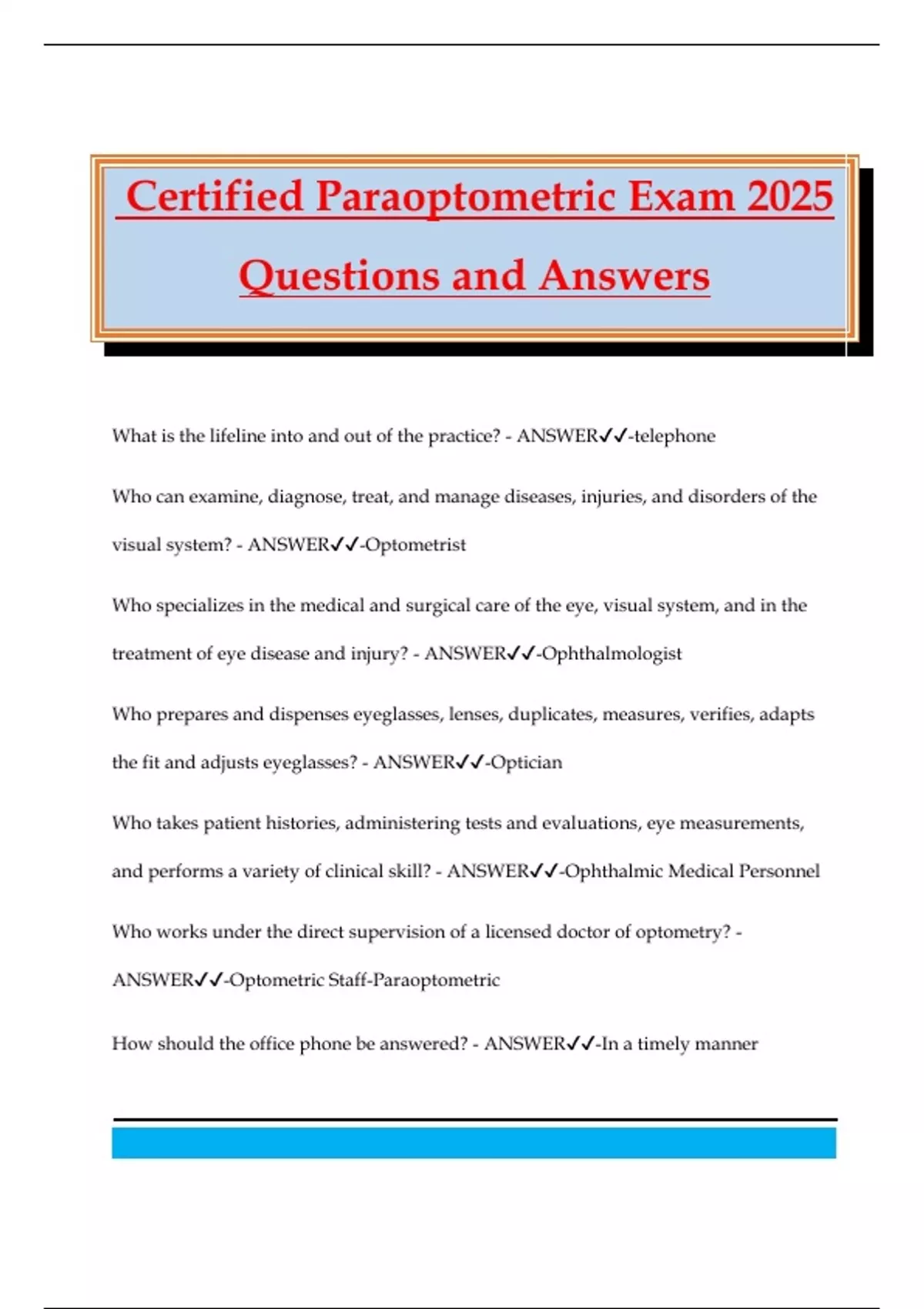 Certified Paraoptometric Exam 2025 Questions and Answers

What is the lifeline into and out of the practice? - ANSWER✓✓-telephone

Who can examine, diagnose, treat, and manage diseases, injuries, and disorders of the visual system? - ANSWER✓✓-Optometrist

Who specializes in the medical and surgical care of the eye, visual system, and in the treatment of eye disease and injury? - ANSWER✓✓-Ophthalmologist

Who prepares and dispenses eyeglasses, lenses, duplicates, measures, verifies, adapts the fit and adjusts eyeglasses? - ANSWER✓✓-Optician

Who takes patient histories, administering tests and evaluations, eye measurements, and performs a variety of clinical skill? - ANSWER✓✓-Ophthalmic Medical Personnel

Who works under the direct supervision of a licensed doctor of optometry? - ANSWER✓✓-Optometric Staff-Paraoptometric

How should the office phone be answered? - ANSWER✓✓-In a timely manner